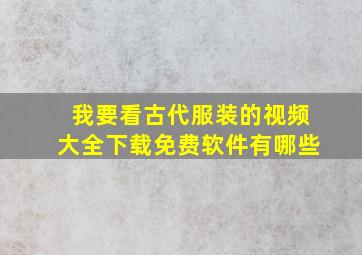 我要看古代服装的视频大全下载免费软件有哪些